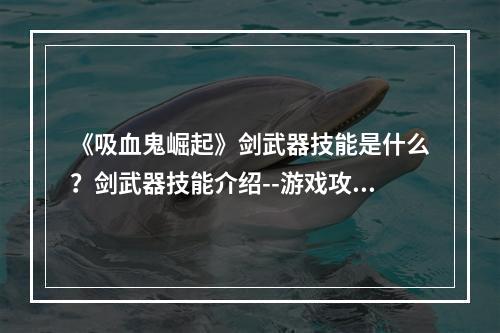 《吸血鬼崛起》剑武器技能是什么？剑武器技能介绍--游戏攻...